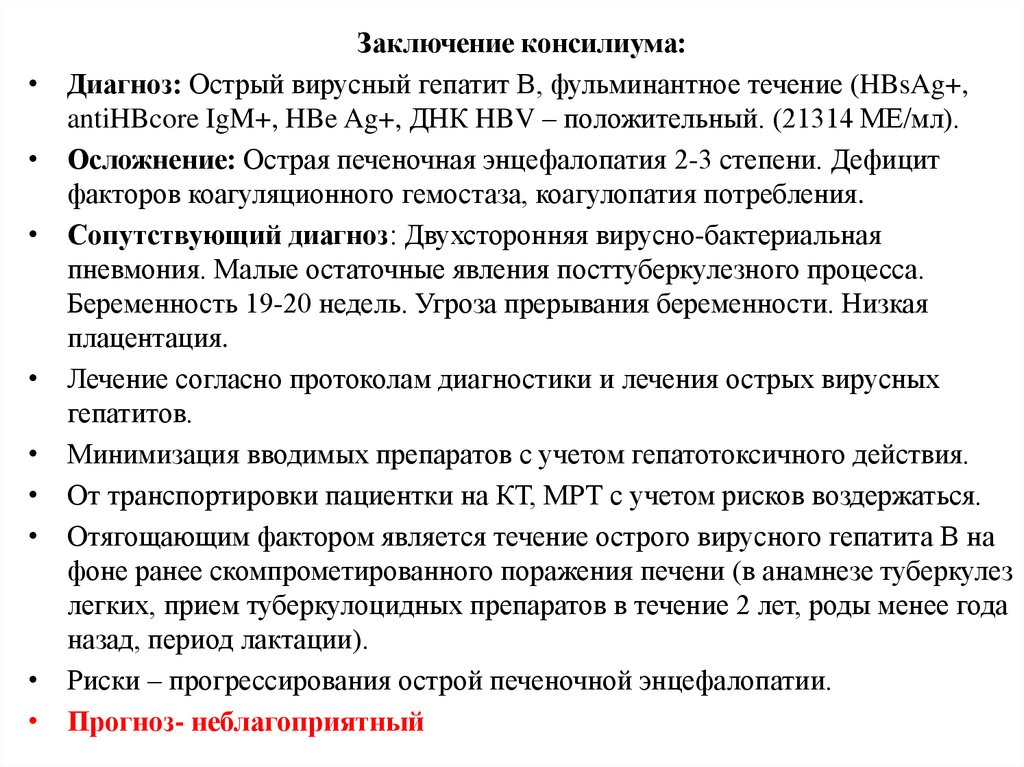 Заключение консилиума:

• Диагноз: Острый вирусный гепатит В, фульминантное течение (HBsAg+, antiHBcore IgM+, HBe Ag+, ДНК HBV – положительный. (21314 МЕ/мл).

• Осложнение: Острая печеночная энцефалопатия 2-3 степени. Дефицит факторов коагуляционного гемостаза, коагулопатия потребления.

• Сопутствующий диагноз: Двухсторонняя вирусно-бактериальная пневмония. Малые остаточные явления посттуберкулезного процесса. Беременность 19-20 недель. Угроза прерывания беременности. Низкая плацентация.

• Лечение согласно протоколам диагностики и лечения острых вирусных гепатитов.

• Минимизация вводимых препаратов с учетом гепатотоксичного действия.

• От транспортировки пациентки на КТ, МРТ с учетом рисков воздержаться.

• Отягощающим фактором является течение острого вирусного гепатита В на фоне ранее скомпрометированного поражения печени (в анамнезе туберкулез легких, прием туберкулоцидных препаратов в течение 2 лет, роды менее года назад, период лактации).

• Риски – прогрессирования острой печеночной энцефалопатии.

• Прогноз- неблагоприятный